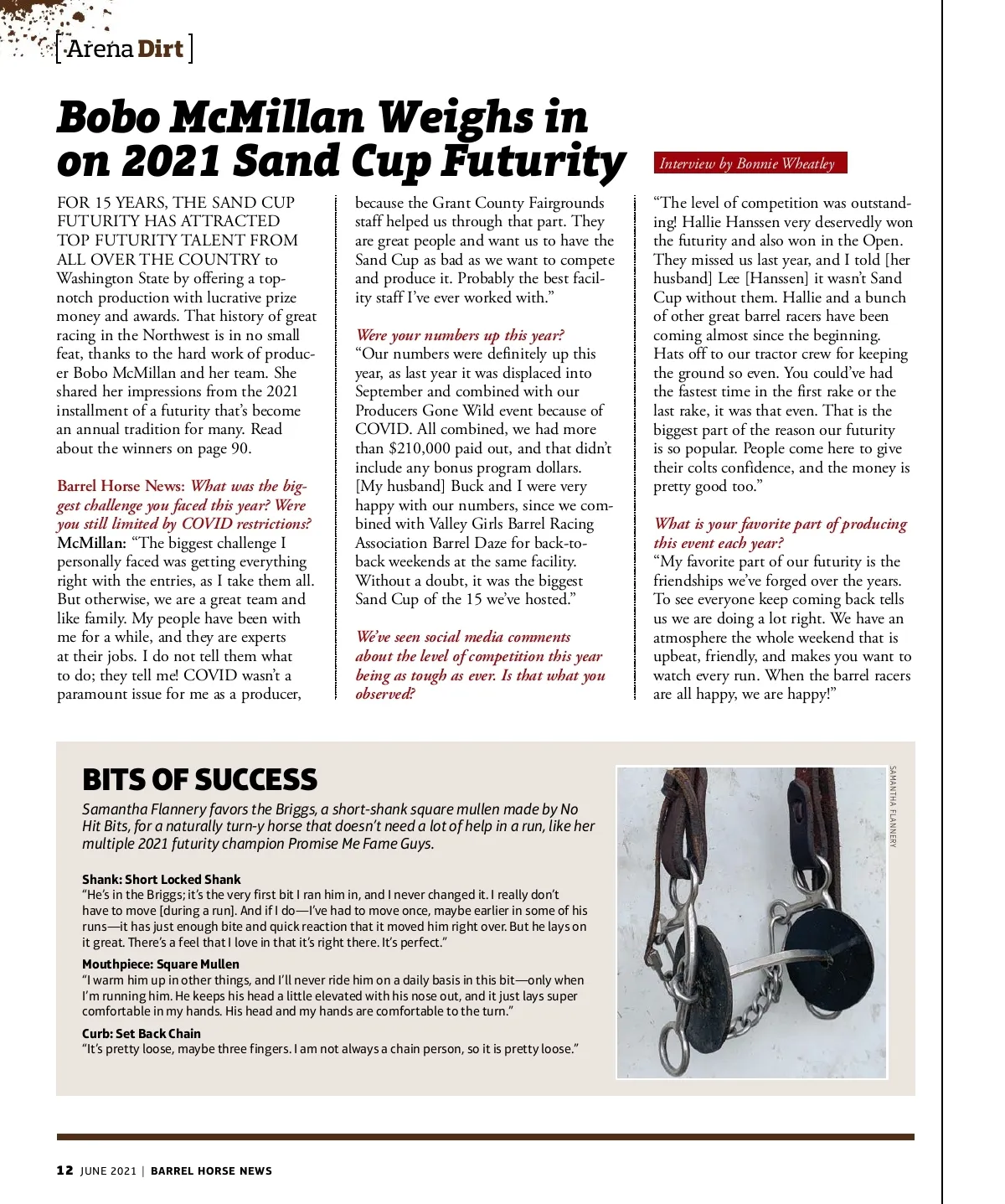 [Arena Dirt]

Bobo McMillan Weighs in on 2021 Sand Cup Futurity

Interview by Bonnie Wheatley

FOR 15 YEARS, THE SAND CUP FUTURITY HAS ATTRACTED TOP FUTURITY TALENT FROM ALL OVER THE COUNTRY to Washington State by offering a top-notch production with lucrative prize money and awards. That history of great racing in the Northwest is in no small feat, thanks to the hard work of producer Bobo McMillan and her team. She shared her impressions from the 2021 installment of a futurity that's become an annual tradition for many. Read about the winners on page 90.

Barrel Horse News: What was the biggest challenge you faced this year? Were you still limited by COVID restrictions?
McMillan: "The biggest challenge I personally faced was getting everything right with the entries, as I take them all. But otherwise, we are a great team and like family. My people have been with me for a while, and they are experts at their jobs. I do not tell them what to do; they tell me! COVID wasn't a paramount issue for me as a producer, because the Grant County Fairgrounds staff helped us through that part. They are great people and want us to have the Sand Cup as bad as we want to compete and produce it. Probably the best facility staff I've ever worked with."

Were your numbers up this year?
"Our numbers were definitely up this year, as last year it was displaced into September and combined with our Producers Gone Wild event because of COVID. All combined, we had more than $210,000 paid out, and that didn't include any bonus program dollars. [My husband] Buck and I were very happy with our numbers, since we combined with Valley Girls Barrel Racing Association Barrel Daze for back-to-back weekends at the same facility. Without a doubt, it was the biggest Sand Cup of the 15 we've hosted."

We've seen social media comments about the level of competition this year being as tough as ever. Is that what you observed?
"The level of competition was outstanding! Hallie Hanssen very deservedly won the futurity and also won in the Open. They missed us last year, and I told [her husband] Lee [Hanssen] it wasn't Sand Cup without them. Hallie and a bunch of other great barrel racers have been coming almost since the beginning. Hats off to our tractor crew for keeping the ground so even. You could've had the fastest time in the first rake or the last rake, it was that even. That is the biggest part of the reason our futurity is so popular. People come here to give their colts confidence, and the money is pretty good too."

What is your favorite part of producing this event each year?
"My favorite part of our futurity is the friendships we've forged over the years. To see everyone keep coming back tells us we are doing a lot right. We have an atmosphere the whole weekend that is upbeat, friendly, and makes you want to watch every run. When the barrel racers are all happy, we are happy!"

BITS OF SUCCESS
Samantha Flannery favors the Briggs, a short-shank square mullen made by No Hit Bits, for a naturally turn-y horse that doesn't need a lot of help in a run, like her multiple 2021 futurity champion Promise Me Fame Guys.

Shank: Short Locked Shank
"He's in the Briggs; it's the very first bit I ran him in, and I never changed it. I really don't have to move [during a run]. And if I do—I've had to move once, maybe earlier in some of his runs—it has just enough bite and quick reaction that it moved him right over. But he lays on it great. There's a feel that I love in that it's right there. It's perfect."

Mouthpiece: Square Mullen
"I warm him up in other things, and I'll never ride him on a daily basis in this bit—only when I'm running him. He keeps his head a little elevated with his nose out, and it just lays super comfortable in my hands. His head and my hands are comfortable to the turn."

Curb: Set Back Chain
"It's pretty loose, maybe three fingers. I am not always a chain person, so it is pretty loose."

SAMANTHA FLANNERY

12 JUNE 2021 | BARREL HORSE NEWS